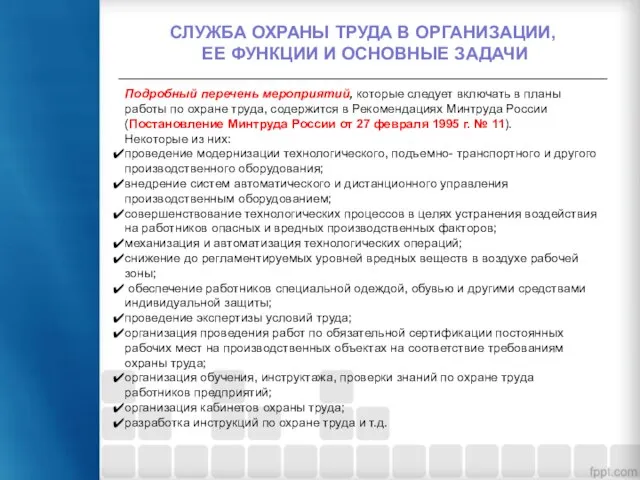 СЛУЖБА ОХРАНЫ ТРУДА В ОРГАНИЗАЦИИ, ЕЕ ФУНКЦИИ И ОСНОВНЫЕ ЗАДАЧИ

Подробный перечень мероприятий, которые следует включать в планы работы по охране труда, содержится в Рекомендациях Минтруда России (Постановление Минтруда России от 27 февраля 1995 г. № 11). Некоторые из них:

✔проведение модернизации технологического, подъемно- транспортного и другого производственного оборудования;
✔внедрение систем автоматического и дистанционного управления производственным оборудованием;
✔совершенствование технологических процессов в целях устранения воздействия на работников опасных и вредных производственных факторов;
✔механизация и автоматизация технологических операций;
✔снижение до регламентируемых уровней вредных веществ в воздухе рабочей зоны;
✔ обеспечение работников специальной одеждой, обувью и другими средствами индивидуальной защиты;
✔проведение экспертизы условий труда;
✔организация проведения работ по обязательной сертификации постоянных рабочих мест на производственных объектах на соответствие требованиям охраны труда;
✔организация обучения, инструктажа, проверки знаний по охране труда работников предприятий;
✔организация кабинетов охраны труда;
✔разработка инструкций по охране труда и т.д.

fppt.com